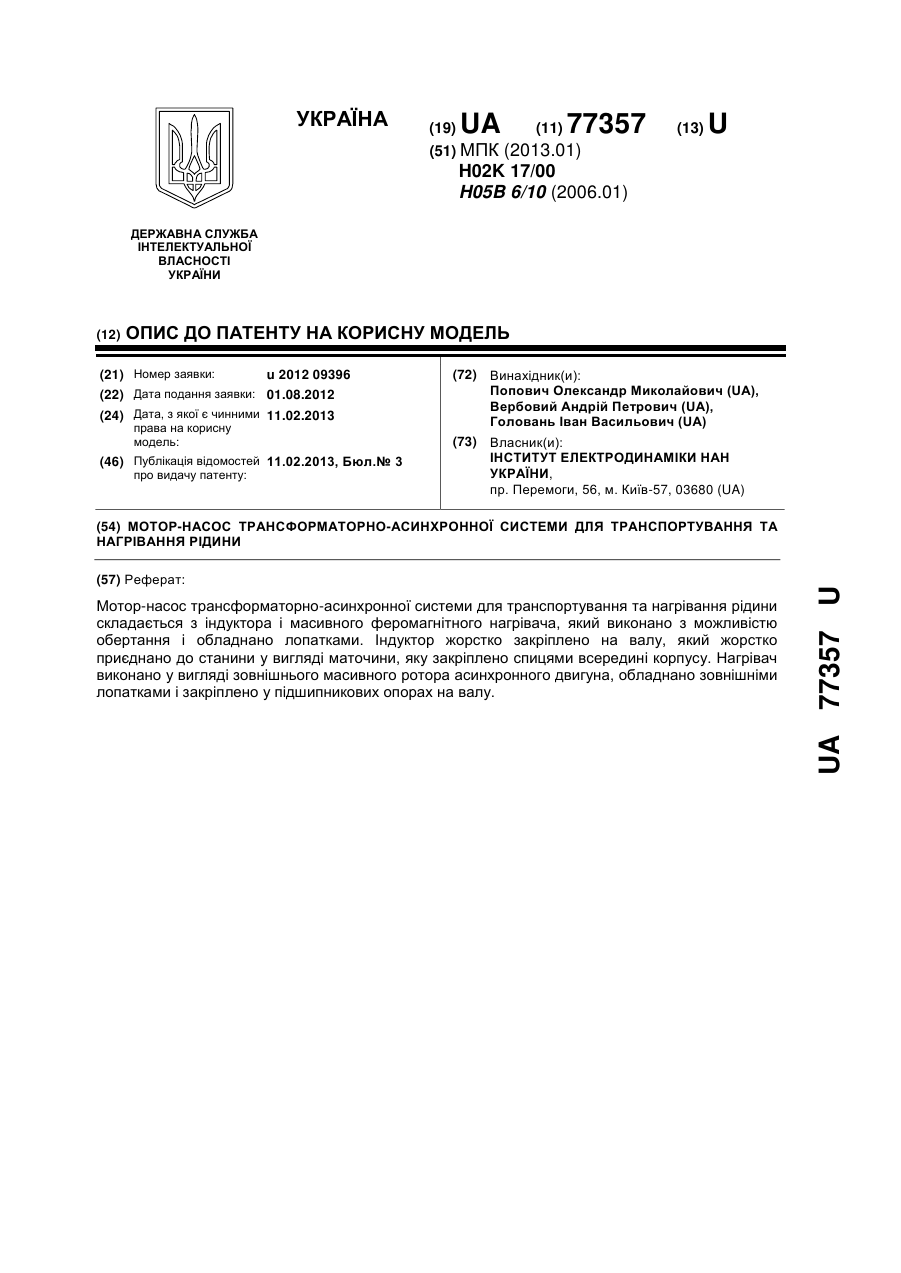 УКРАЇНА

(19) UA (11) 77357 (13) U

(51) МПК (2013.01)
H02K 17/00
H05B 6/10 (2006.01)

ДЕРЖАВНА СЛУЖБА ІНТЕЛЕКТУАЛЬНОЇ ВЛАСНОСТІ УКРАЇНИ

(12) ОПИС ДО ПАТЕНТУ НА КОРИСНУ МОДЕЛЬ

(21) Номер заявки: u 2012 09396
(22) Дата подання заявки: 01.08.2012
(24) Дата, з якої є чинними права на корисну модель: 11.02.2013
(46) Публікація відомостей про видачу патенту: 11.02.2013, Бюл.№ 3

(72) Винахідник(и):
Попович Олександр Миколайович (UA),
Вербовий Андрій Петрович (UA),
Головань Іван Васильович (UA)

(73) Власник(и):
ІНСТИТУТ ЕЛЕКТРОДИНАМІКИ НАН УКРАЇНИ,
пр. Перемоги, 56, м. Київ-57, 03680 (UA)

(54) МОТОР-НАСОС ТРАНСФОРМАТОРНО-АСИНХРОННОЇ СИСТЕМИ ДЛЯ ТРАНСПОРТУВАННЯ ТА НАГРІВАННЯ РІДИНИ

(57) Реферат:

Мотор-насос трансформаторно-асинхронної системи для транспортування та нагрівання рідини складається з індуктора і масивного феромагнітного нагрівача, який виконано з можливістю обертання і обладнано лопатками. Індуктор жорстко закріплено на валу, який жорстко приєднано до станини у вигляді маточини, яку закріплено спицями всередині корпусу. Нагрівач виконано у вигляді зовнішнього масивного ротора асинхронного двигуна, обладнано зовнішніми лопатками і закріплено у підшипникових опорах на валу.

UA 77357 U